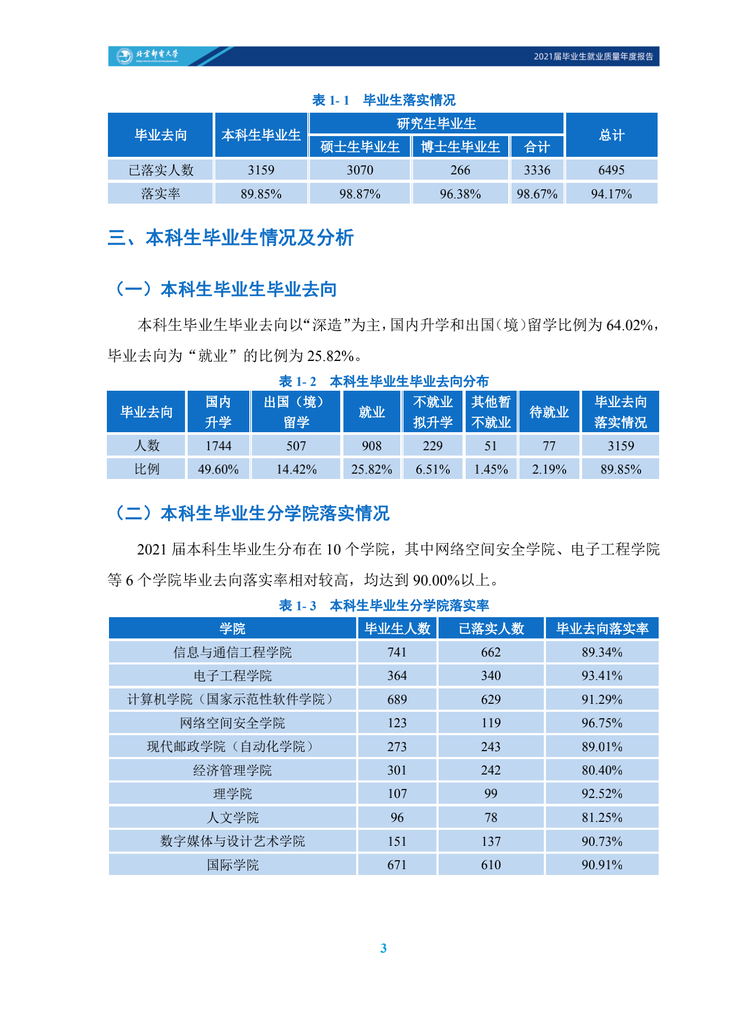 北京邮电大学

2021届毕业生就业质量年度报告

表 1- 1　毕业生落实情况

| 毕业去向 | 本科生毕业生 | 研究生毕业生 | | | 总计 |
|---|---|---|---|---|---|
| | | 硕士生毕业生 | 博士生毕业生 | 合计 | |
| 已落实人数 | 3159 | 3070 | 266 | 3336 | 6495 |
| 落实率 | 89.85% | 98.87% | 96.38% | 98.67% | 94.17% |

三、本科生毕业生情况及分析

（一）本科生毕业生毕业去向

本科生毕业生毕业去向以“深造”为主，国内升学和出国（境）留学比例为 64.02%，毕业去向为“就业”的比例为 25.82%。

表 1- 2　本科生毕业生毕业去向分布

| 毕业去向 | 国内升学 | 出国（境）留学 | 就业 | 不就业拟升学 | 其他暂不就业 | 待就业 | 毕业去向落实情况 |
|---|---|---|---|---|---|---|---|
| 人数 | 1744 | 507 | 908 | 229 | 51 | 77 | 3159 |
| 比例 | 49.60% | 14.42% | 25.82% | 6.51% | 1.45% | 2.19% | 89.85% |

（二）本科生毕业生分学院落实情况

2021 届本科生毕业生分布在 10 个学院，其中网络空间安全学院、电子工程学院等 6 个学院毕业去向落实率相对较高，均达到 90.00%以上。

表 1- 3　本科生毕业生分学院落实率

| 学院 | 毕业生人数 | 已落实人数 | 毕业去向落实率 |
|---|---|---|---|
| 信息与通信工程学院 | 741 | 662 | 89.34% |
| 电子工程学院 | 364 | 340 | 93.41% |
| 计算机学院（国家示范性软件学院） | 689 | 629 | 91.29% |
| 网络空间安全学院 | 123 | 119 | 96.75% |
| 现代邮政学院（自动化学院） | 273 | 243 | 89.01% |
| 经济管理学院 | 301 | 242 | 80.40% |
| 理学院 | 107 | 99 | 92.52% |
| 人文学院 | 96 | 78 | 81.25% |
| 数字媒体与设计艺术学院 | 151 | 137 | 90.73% |
| 国际学院 | 671 | 610 | 90.91% |

3